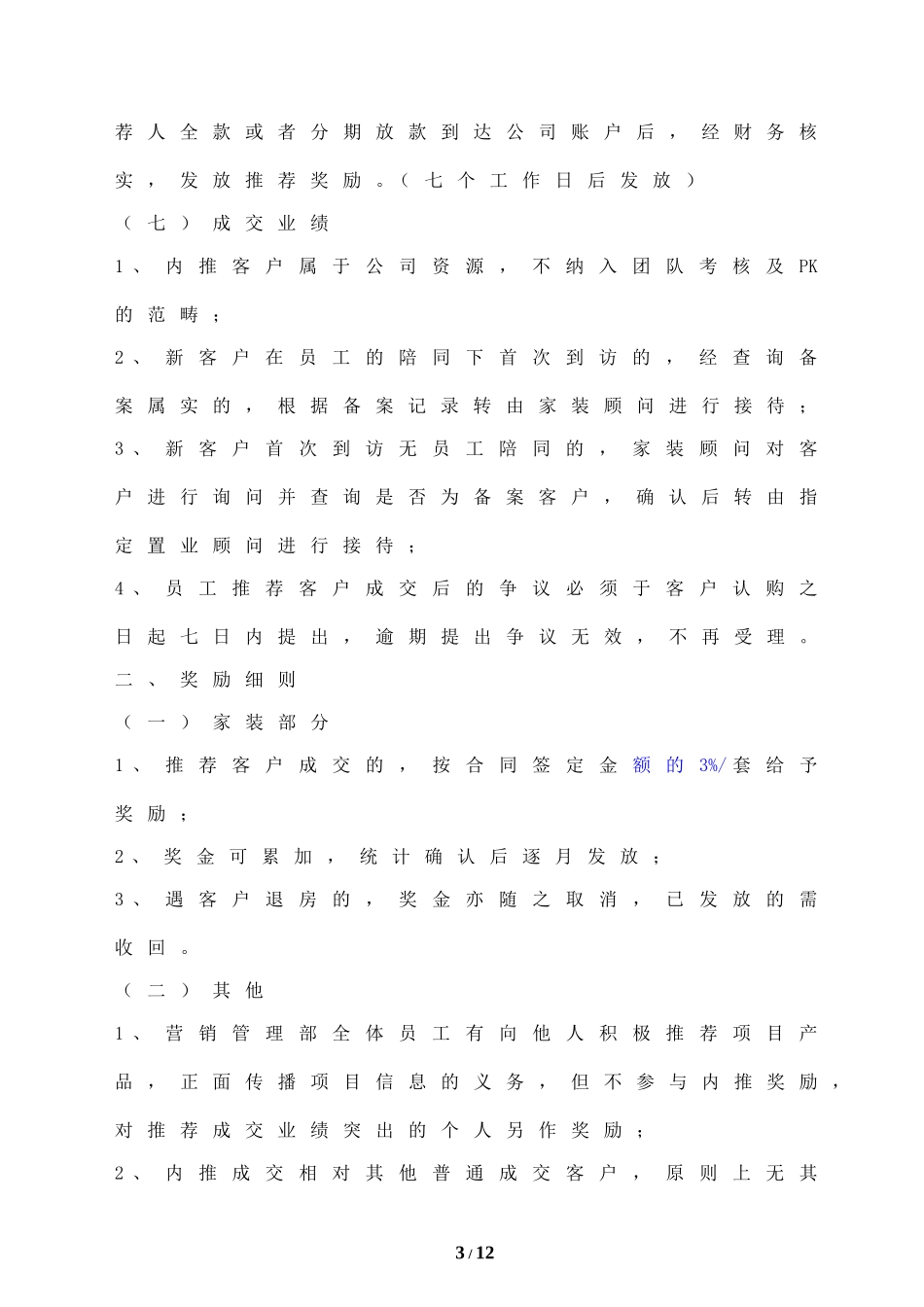 荐人全款或者分期放款到达公司账户后，经财务核实，发放推荐奖励。（七个工作日后发放）

（七）成交业绩

1、内推客户属于公司资源，不纳入团队考核及PK的范畴；

2、新客户在员工的陪同下首次到访的，经查询备案属实的，根据备案记录转由家装顾问进行接待；

3、新客户首次到访无员工陪同的，家装顾问对客户进行询问并查询是否为备案客户，确认后转由指定置业顾问进行接待；

4、员工推荐客户成交后的争议必须于客户认购之日起七日内提出，逾期提出争议无效，不再受理。

二、奖励细则

（一）家装部分

1、推荐客户成交的，按合同签定金额的3%/套给予奖励；

2、奖金可累加，统计确认后逐月发放；

3、遇客户退房的，奖金亦随之取消，已发放的需收回。

（二）其他

1、营销管理部全体员工有向他人积极推荐项目产品，正面传播项目信息的义务，但不参与内推奖励，对推荐成交业绩突出的个人另作奖励；

2、内推成交相对其他普通成交客户，原则上无其

3 / 12